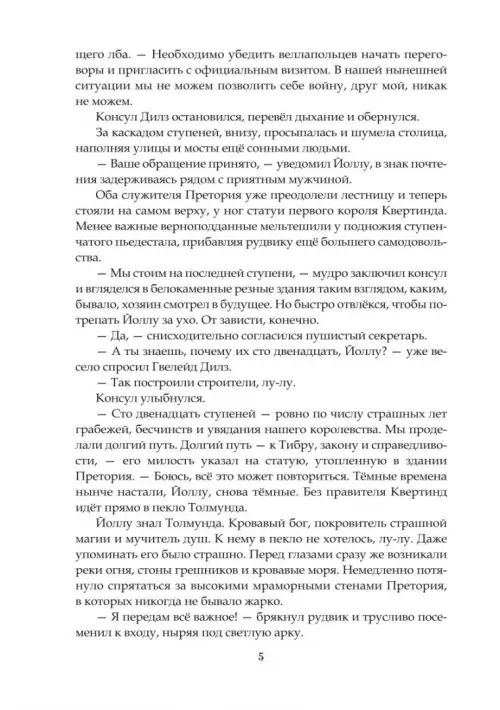 щего лба. — Необходимо убедить веллапольцев начать переговоры и пригласить с официальным визитом. В нашей нынешней ситуации мы не можем позволить себе войну, друг мой, никак не можем.

Консул Дилз остановился, перевёл дыхание и обернулся.

За каскадом ступеней, внизу, просыпалась и шумела столица, наполняя улицы и мосты ещё сонными людьми.

— Ваше обращение принято, — уведомил Йоллу, в знак почтения задерживаясь рядом с приятным мужчиной.

Оба служителя Претория уже преодолели лестницу и теперь стояли на самом верху, у ног статуи первого короля Квертинда. Менее важные верноподданные мельтешили у подножия ступенчатого пьедестала, прибавляя рудвику ещё большего самодовольства.

— Мы стоим на последней ступени, — мудро заключил консул и вгляделся в белокаменные резные здания таким взглядом, каким, бывало, хозяин смотрел в будущее. Но быстро отвлёкся, чтобы потрепать Йоллу за ухо. От зависти, конечно.

— Да, — снисходительно согласился пушистый секретарь.

— А ты знаешь, почему их сто двенадцать, Йоллу? — уже весело спросил Гвелейд Дилз.

— Так построили строители, лу-лу.

Консул улыбнулся.

— Сто двенадцать ступеней — ровно по числу страшных лет грабежей, бесчинств и увядания нашего королевства. Мы проделали долгий путь. Долгий путь — к Тибру, закону и справедливости, — его милость указал на статую, утопленную в здании Претория. — Боюсь, всё это может повториться. Тёмные времена нынче настали, Йоллу, снова тёмные. Без правителя Квертинд идёт прямо в пекло Толмунда.

Йоллу знал Толмунда. Кровавый бог, покровитель страшной магии и мучитель душ. К нему в пекло не хотелось, лу-лу. Даже упоминать его было страшно. Перед глазами сразу же возникали реки огня, стоны грешников и кровавые моря. Немедленно потянуло спрятаться за высокими мраморными стенами Претория, в которых никогда не бывало жарко.

— Я передам всё важное! — брякнул рудвик и трусливо посеменил к входу, ныряя под светлую арку.

5